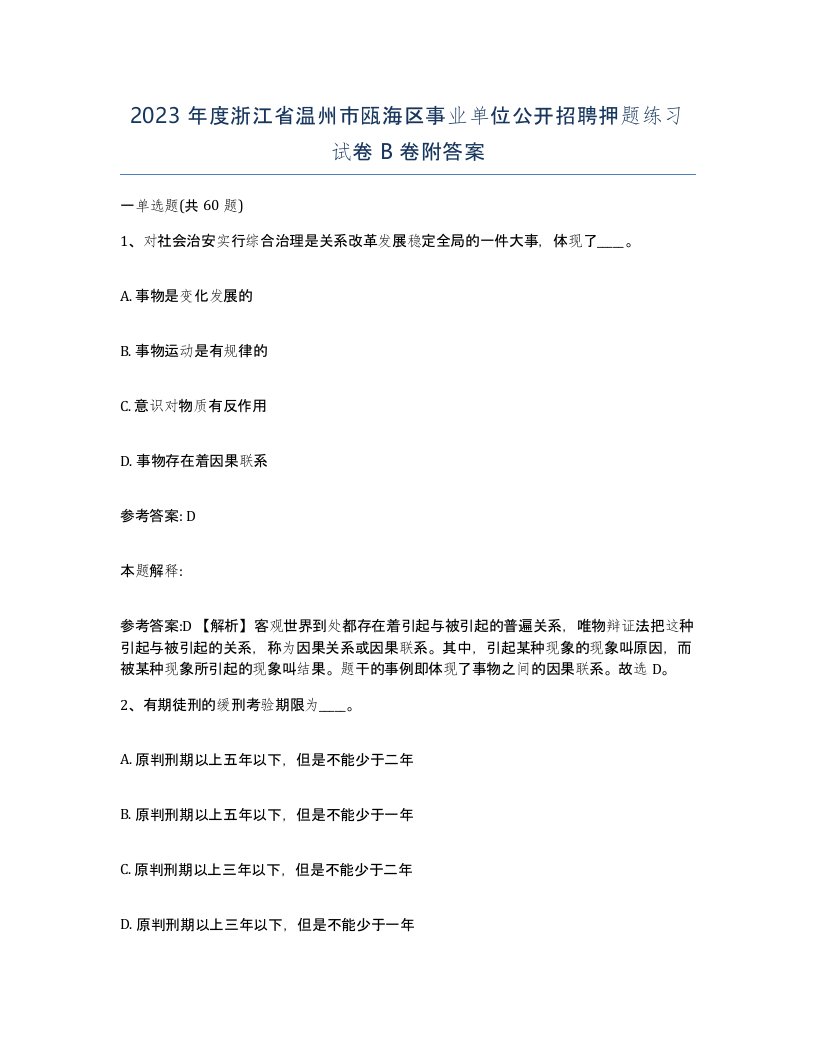 2023 年度浙江省温州市瓯海区事业单位公开招聘押题练习试卷 B 卷附答案

一单选题(共 60 题)

1、对社会治安实行综合治理是关系改革发展稳定全局的一件大事，体现了____。

A. 事物是变化发展的

B. 事物运动是有规律的

C. 意识对物质有反作用

D. 事物存在着因果联系

参考答案: D

本题解释:

参考答案:D 【解析】客观世界到处都存在着引起与被引起的普遍关系，唯物辩证法把这种引起与被引起的关系，称为因果关系或因果联系。其中，引起某种现象的现象叫原因，而被某种现象所引起的现象叫结果。题干的事例即体现了事物之间的因果联系。故选 D。

2、有期徒刑的缓刑考验期限为____。

A. 原判刑期以上五年以下，但是不能少于二年

B. 原判刑期以上五年以下，但是不能少于一年

C. 原判刑期以上三年以下，但是不能少于二年

D. 原判刑期以上三年以下，但是不能少于一年